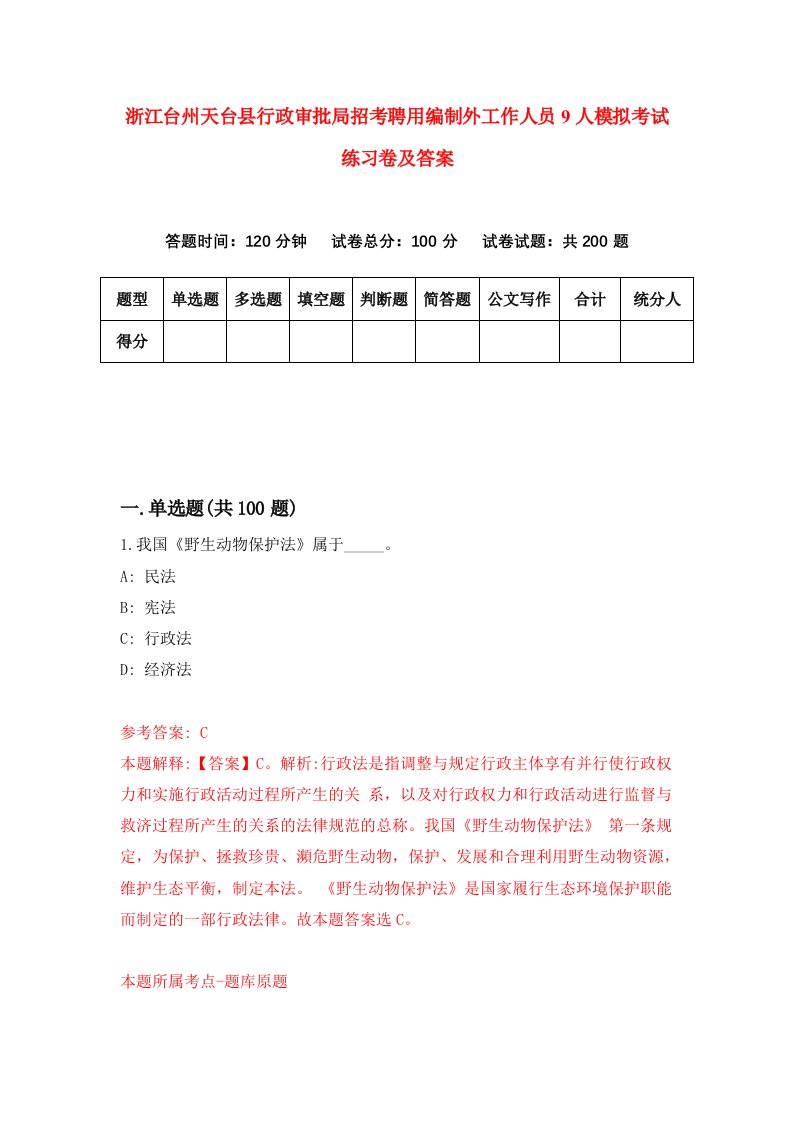 浙江台州天台县行政审批局招考聘用编制外工作人员9人模拟考试练习卷及答案

答题时间：120分钟　试卷总分：100分　试卷试题：共200题

| 题型 | 单选题 | 多选题 | 填空题 | 判断题 | 简答题 | 公文写作 | 合计 | 统分人 |
|---|---|---|---|---|---|---|---|---|
| 得分 | | | | | | | | |

一.单选题(共100题)

1.我国《野生动物保护法》属于_____。

A: 民法

B: 宪法

C: 行政法

D: 经济法

参考答案: C

本题解释:【答案】C。解析:行政法是指调整与规定行政主体享有并行使行政权力和实施行政活动过程所产生的关 系，以及对行政权力和行政活动进行监督与救济过程所产生的关系的法律规范的总称。我国《野生动物保护法》 第一条规定，为保护、拯救珍贵、濒危野生动物，保护、发展和合理利用野生动物资源，维护生态平衡，制定本法。 《野生动物保护法》是国家履行生态环境保护职能而制定的一部行政法律。故本题答案选C。

本题所属考点-题库原题